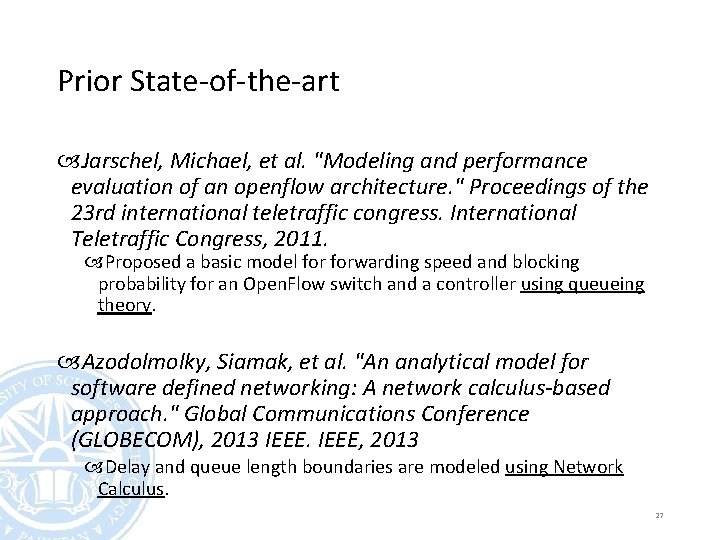 Prior State-of-the-art

Jarschel, Michael, et al. "Modeling and performance evaluation of an openflow architecture." Proceedings of the 23rd international teletraffic congress. International Teletraffic Congress, 2011.

Proposed a basic model for forwarding speed and blocking probability for an OpenFlow switch and a controller using queueing theory.

Azodolmolky, Siamak, et al. "An analytical model for software defined networking: A network calculus-based approach." Global Communications Conference (GLOBECOM), 2013 IEEE. IEEE, 2013

Delay and queue length boundaries are modeled using Network Calculus.

27